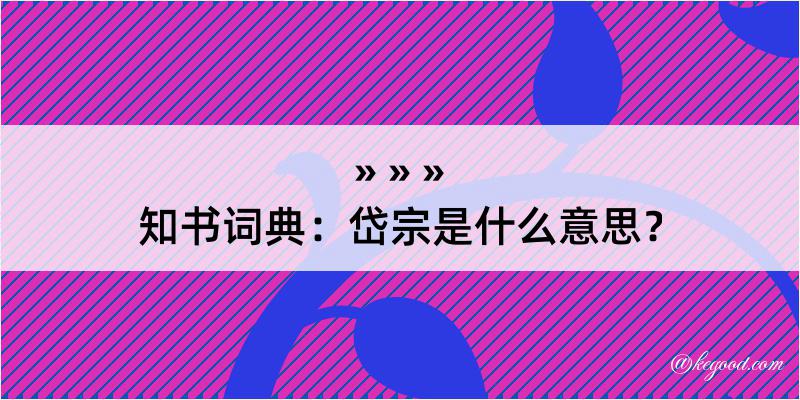 » » »
知书词典：岱宗是什么意思？

@kegood.com